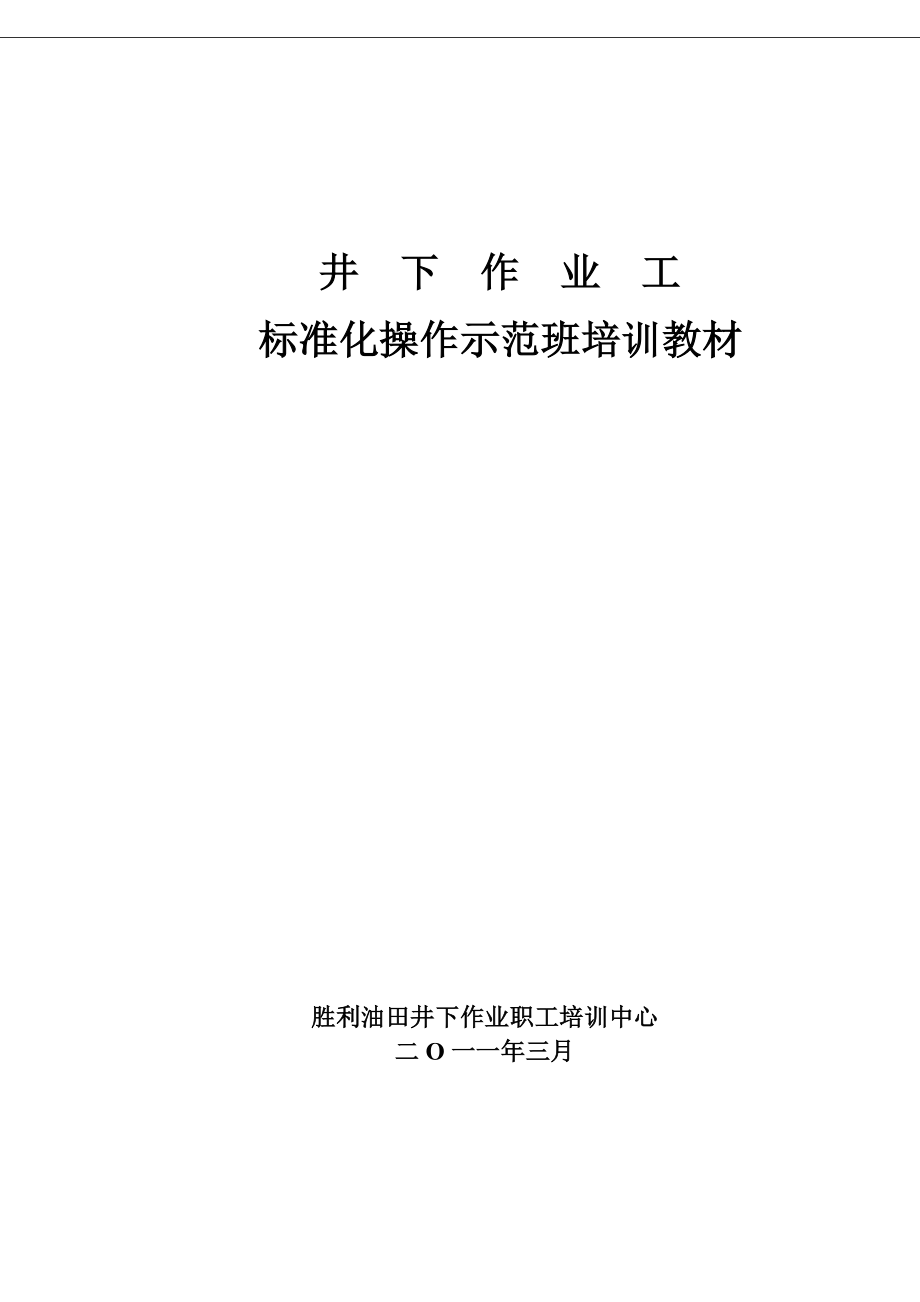 井 下 作 业 工
标准化操作示范班培训教材

胜利油田井下作业职工培训中心
二O一一年三月